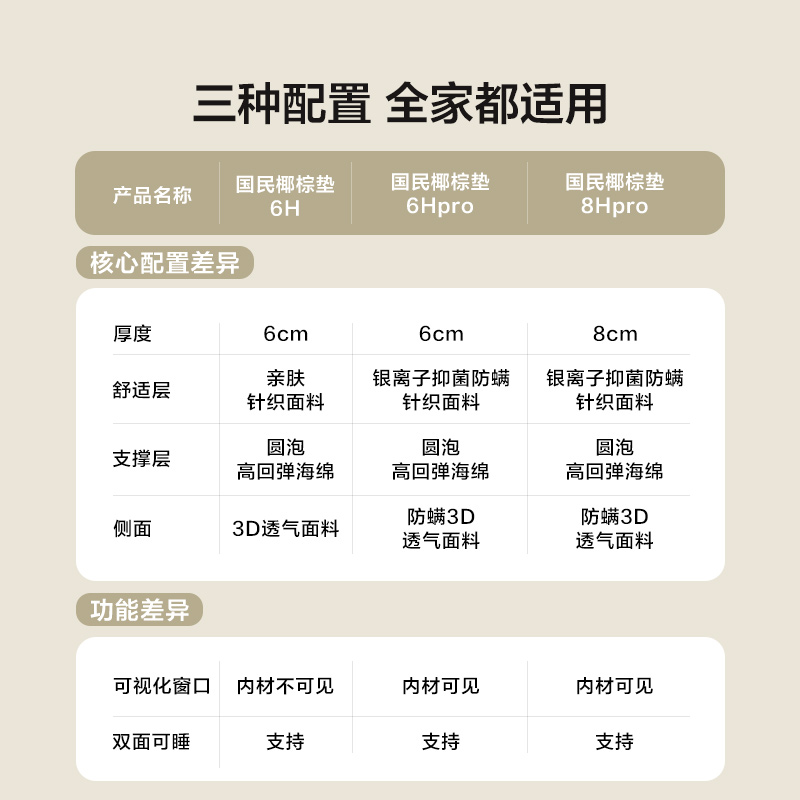 三种配置 全家都适用

| 产品名称 | 国民椰棕垫 6H | 国民椰棕垫 6Hpro | 国民椰棕垫 8Hpro |
|---|---|---|---|

核心配置差异

| 厚度 | 6cm | 6cm | 8cm |
|---|---|---|---|
| 舒适层 | 亲肤 针织面料 | 银离子抑菌防螨 针织面料 | 银离子抑菌防螨 针织面料 |
| 支撑层 | 圆泡 高回弹海绵 | 圆泡 高回弹海绵 | 圆泡 高回弹海绵 |
| 侧面 | 3D透气面料 | 防螨3D 透气面料 | 防螨3D 透气面料 |

功能差异

| 可视化窗口 | 内材不可见 | 内材可见 | 内材可见 |
|---|---|---|---|
| 双面可睡 | 支持 | 支持 | 支持 |